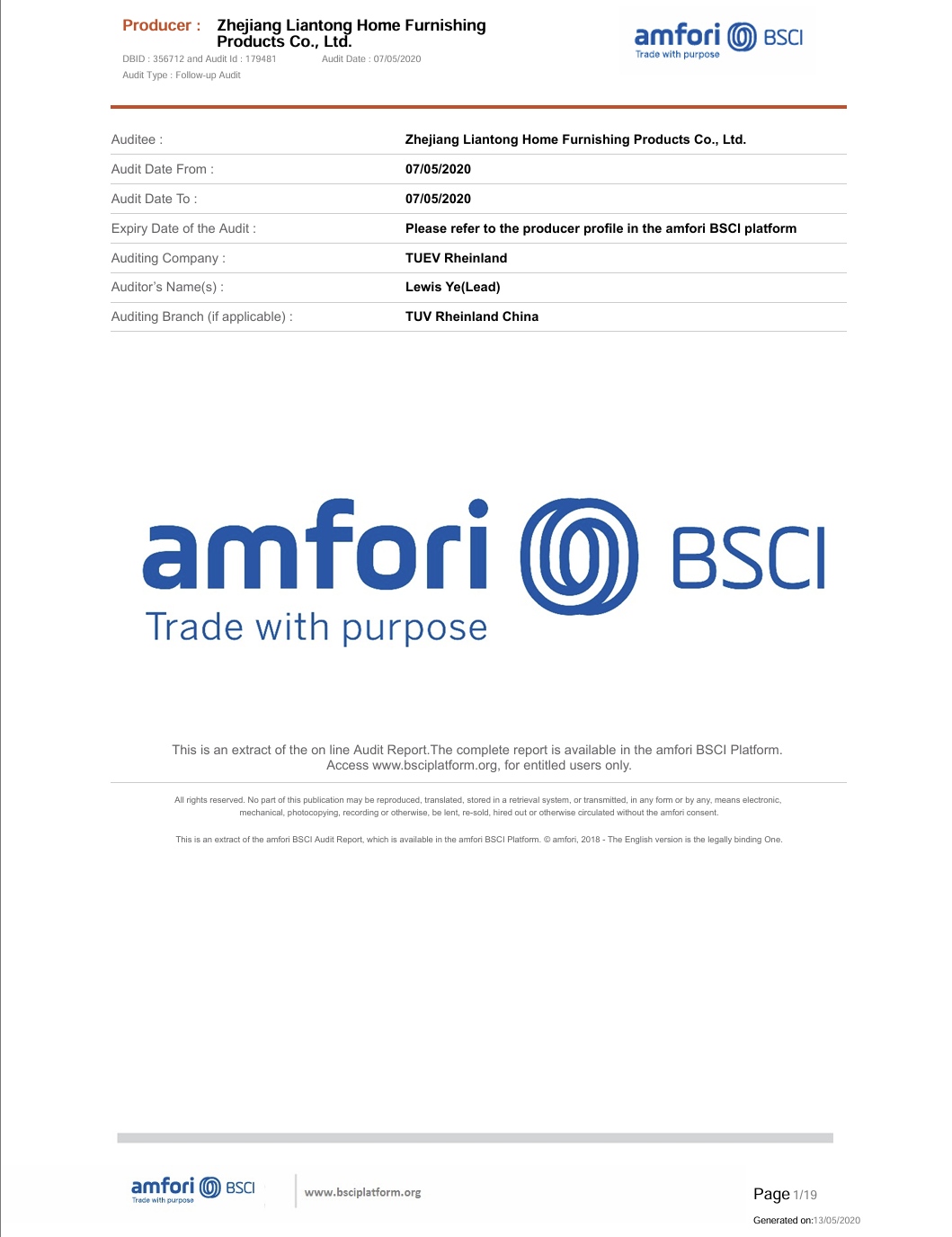 Producer : Zhejiang Liantong Home Furnishing Products Co., Ltd.
DBID : 356712 and Audit Id : 179481 Audit Date : 07/05/2020
Audit Type : Follow-up Audit

amfori BSCI
Trade with purpose

| Auditee : | Zhejiang Liantong Home Furnishing Products Co., Ltd. |
|---|---|
| Audit Date From : | 07/05/2020 |
| Audit Date To : | 07/05/2020 |
| Expiry Date of the Audit : | Please refer to the producer profile in the amfori BSCI platform |
| Auditing Company : | TUEV Rheinland |
| Auditor's Name(s) : | Lewis Ye(Lead) |
| Auditing Branch (if applicable) : | TUV Rheinland China |

amfori BSCI
Trade with purpose

This is an extract of the on line Audit Report.The complete report is available in the amfori BSCI Platform. Access www.bsciplatform.org, for entitled users only.

All rights reserved. No part of this publication may be reproduced, translated, stored in a retrieval system, or transmitted, in any form or by any, means electronic, mechanical, photocopying, recording or otherwise, be lent, re-sold, hired out or otherwise circulated without the amfori consent.

This is an extract of the amfori BSCI Audit Report, which is available in the amfori BSCI Platform. © amfori, 2018 - The English version is the legally binding One.

amfori BSCI
Trade with purpose
www.bsciplatform.org

Page 1/19
Generated on:13/05/2020